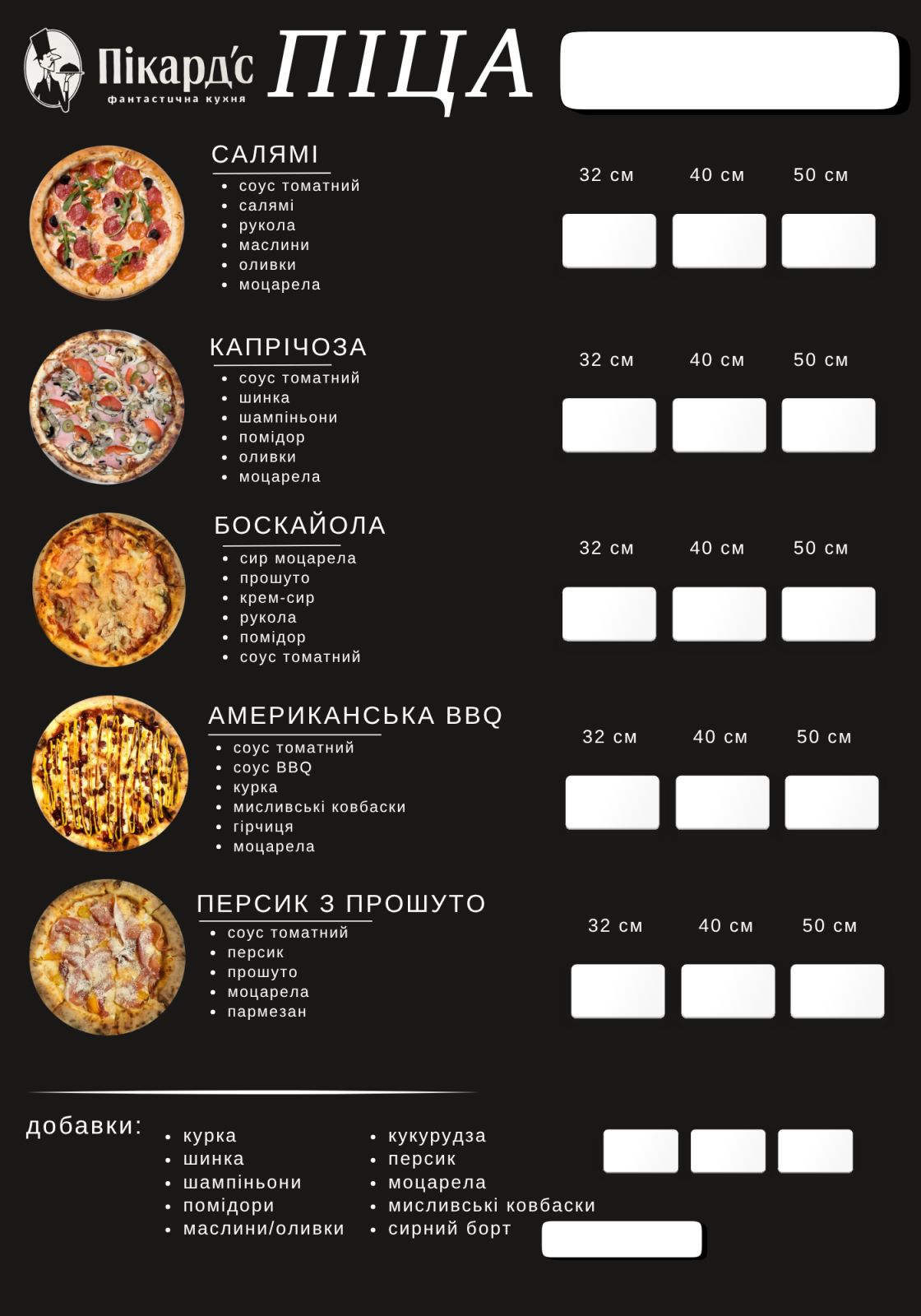 Пікард'с
фантастична кухня
ПІЦА

САЛЯМІ
- соус томатний
- салямі
- рукола
- маслини
- оливки
- моцарела

32 см 40 см 50 см

КАПРІЧОЗА
- соус томатний
- шинка
- шампіньони
- помідор
- оливки
- моцарела

32 см 40 см 50 см

БОСКАЙОЛА
- сир моцарела
- прошуто
- крем-сир
- рукола
- помідор
- соус томатний

32 см 40 см 50 см

АМЕРИКАНСЬКА BBQ
- соус томатний
- соус BBQ
- курка
- мисливські ковбаски
- гірчиця
- моцарела

32 см 40 см 50 см

ПЕРСИК З ПРОШУТО
- соус томатний
- персик
- прошуто
- моцарела
- пармезан

32 см 40 см 50 см

добавки:
- курка
- шинка
- шампіньони
- помідори
- маслини/оливки

- кукурудза
- персик
- моцарела
- мисливські ковбаски
- сирний борт